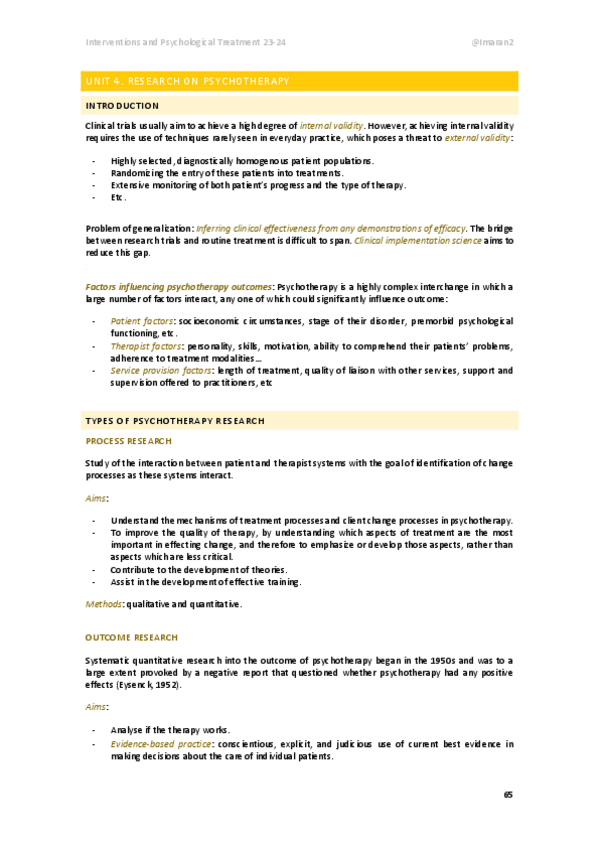 Interventions and Psychological Treatment 23-24 @Imaran2

UNIT 4. RESEARCH ON PSYCHOTHERAPY

INTRODUCTION

Clinical trials usually aim to achieve a high degree of internal validity. However, achieving internal validity requires the use of techniques rarely seen in everyday practice, which poses a threat to external validity:

- Highly selected, diagnostically homogenous patient populations.
- Randomizing the entry of these patients into treatments.
- Extensive monitoring of both patient's progress and the type of therapy.
- Etc.

Problem of generalization: inferring clinical effectiveness from any demonstrations of efficacy. The bridge between research trials and routine treatment is difficult to span. Clinical implementation science aims to reduce this gap.

Factors influencing psychotherapy outcomes: Psychotherapy is a highly complex interchange in which a large number of factors interact, any one of which could significantly influence outcome:

- Patient factors: socioeconomic circumstances, stage of their disorder, premorbid psychological functioning, etc.
- Therapist factors: personality, skills, motivation, ability to comprehend their patients' problems, adherence to treatment modalities…
- Service provision factors: length of treatment, quality of liaison with other services, support and supervision offered to practitioners, etc

TYPES OF PSYCHOTHERAPY RESEARCH

PROCESS RESEARCH

Study of the interaction between patient and therapist systems with the goal of identification of change processes as these systems interact.

Aims:

- Understand the mechanisms of treatment processes and client change processes in psychotherapy.
- To improve the quality of therapy, by understanding which aspects of treatment are the most important in effecting change, and therefore to emphasize or develop those aspects, rather than aspects which are less critical.
- Contribute to the development of theories.
- Assist in the development of effective training.

Methods: qualitative and quantitative.

OUTCOME RESEARCH

Systematic quantitative research into the outcome of psychotherapy began in the 1950s and was to a large extent provoked by a negative report that questioned whether psychotherapy had any positive effects (Eysenck, 1952).

Aims:

- Analyse if the therapy works.
- Evidence-based practice: conscientious, explicit, and judicious use of current best evidence in making decisions about the care of individual patients.

65